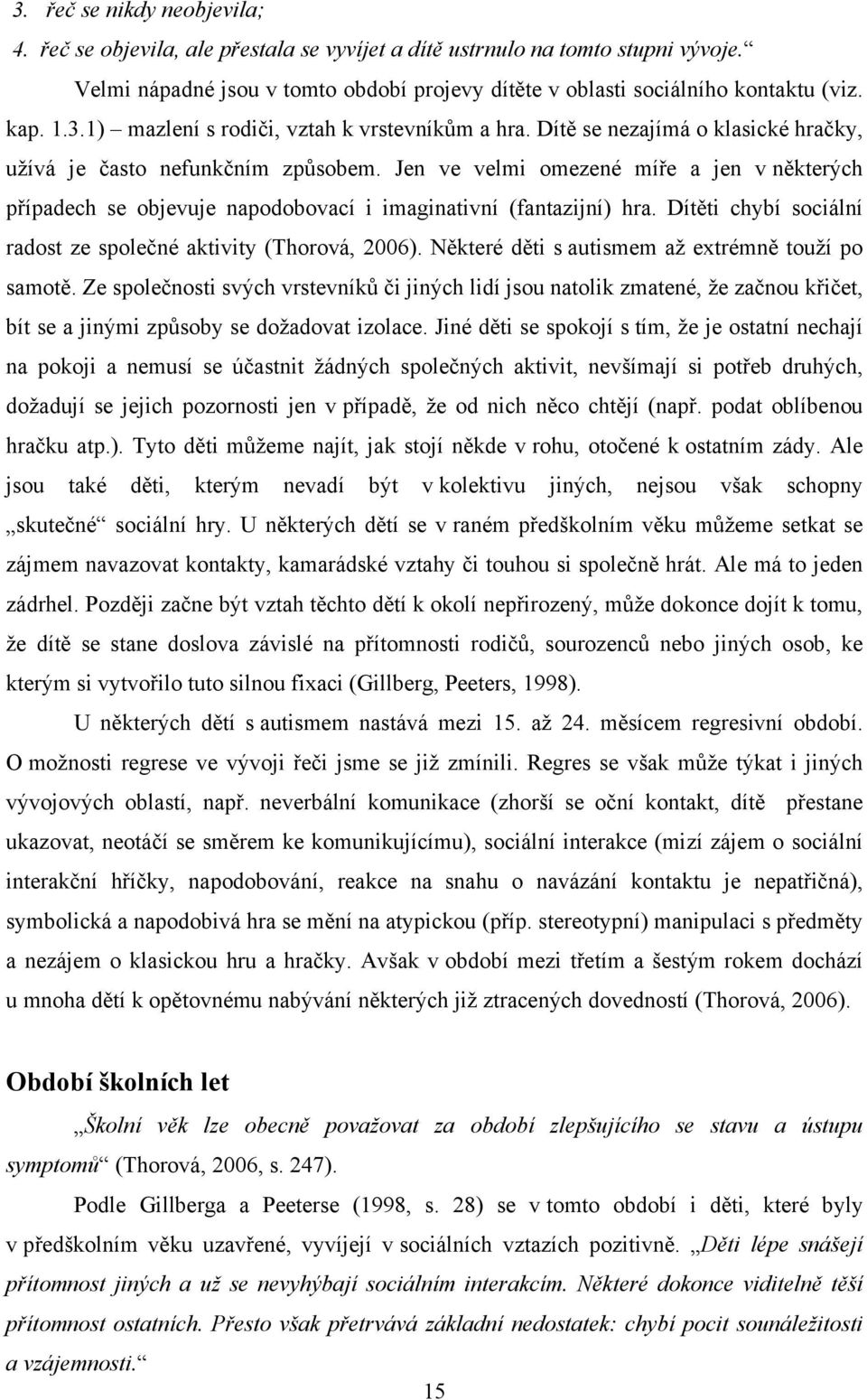 3. řeč se nikdy neobjevila;
4. řeč se objevila, ale přestala se vyvíjet a dítě ustrnulo na tomto stupni vývoje.“

Velmi nápadné jsou v tomto období projevy dítěte v oblasti sociálního kontaktu (viz. kap. 1.3.1) – mazlení s rodiči, vztah k vrstevníkům a hra. Dítě se nezajímá o klasické hračky, užívá je často nefunkčním způsobem. Jen ve velmi omezené míře a jen v některých případech se objevuje napodobovací i imaginativní (fantazijní) hra. Dítěti chybí sociální radost ze společné aktivity (Thorová, 2006). Některé děti s autismem až extrémně touží po samotě. Ze společnosti svých vrstevníků či jiných lidí jsou natolik zmatené, že začnou křičet, bít se a jinými způsoby se dožadovat izolace. Jiné děti se spokojí s tím, že je ostatní nechají na pokoji a nemusí se účastnit žádných společných aktivit, nevšímají si potřeb druhých, dožadují se jejich pozornosti jen v případě, že od nich něco chtějí (např. podat oblíbenou hračku atp.). Tyto děti můžeme najít, jak stojí někde v rohu, otočené k ostatním zády. Ale jsou také děti, kterým nevadí být v kolektivu jiných, nejsou však schopny „skutečné“ sociální hry. U některých dětí se v raném předškolním věku můžeme setkat se zájmem navazovat kontakty, kamarádské vztahy či touhou si společně hrát. Ale má to jeden zádrhel. Později začne být vztah těchto dětí k okolí nepřirozený, může dokonce dojít k tomu, že dítě se stane doslova závislé na přítomnosti rodičů, sourozenců nebo jiných osob, ke kterým si vytvořilo tuto silnou fixaci (Gillberg, Peeters, 1998).

U některých dětí s autismem nastává mezi 15. až 24. měsícem regresivní období. O možnosti regrese ve vývoji řeči jsme se již zmínili. Regres se však může týkat i jiných vývojových oblastí, např. neverbální komunikace (zhorší se oční kontakt, dítě přestane ukazovat, neotáčí se směrem ke komunikujícímu), sociální interakce (mizí zájem o sociální interakční hříčky, napodobování, reakce na snahu o navázání kontaktu je nepatřičná), symbolická a napodobivá hra se mění na atypickou (příp. stereotypní) manipulaci s předměty a nezájem o klasickou hru a hračky. Avšak v období mezi třetím a šestým rokem dochází u mnoha dětí k opětovnému nabývání některých již ztracených dovedností (Thorová, 2006).

Období školních let

„Školní věk lze obecně považovat za období zlepšujícího se stavu a ústupu symptomů“ (Thorová, 2006, s. 247).

Podle Gillberga a Peeterse (1998, s. 28) se v tomto období i děti, které byly v předškolním věku uzavřené, vyvíjejí v sociálních vztazích pozitivně. „Děti lépe snášejí přítomnost jiných a už se nevyhýbají sociálním interakcím. Některé dokonce viditelně těší přítomnost ostatních. Přesto však přetrvává základní nedostatek: chybí pocit sounáležitosti a vzájemnosti.“

15